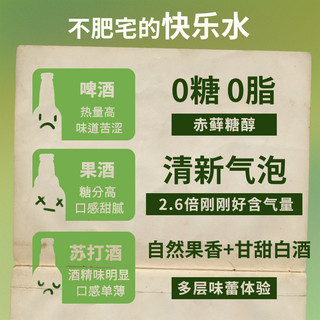 不肥宅的快乐水

啤酒
热量高
味道苦涩

0糖 0脂

赤藓糖醇

果酒
糖分高
口感甜腻

清新气泡

2.6倍刚刚好含气量

苏打酒
酒精味明显
口感单薄

自然果香+甘甜白酒

多层味蕾体验